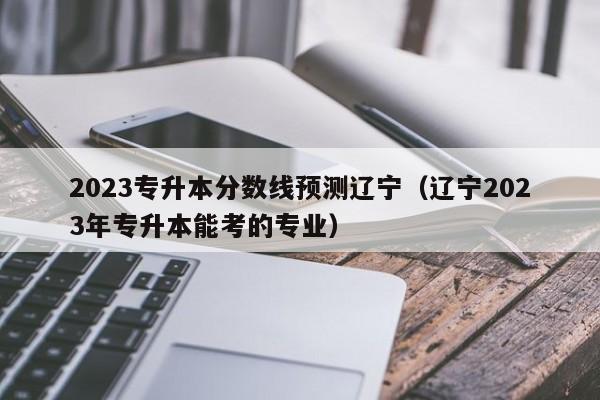 2023专升本分数线预测辽宁（辽宁2023年专升本能考的专业）